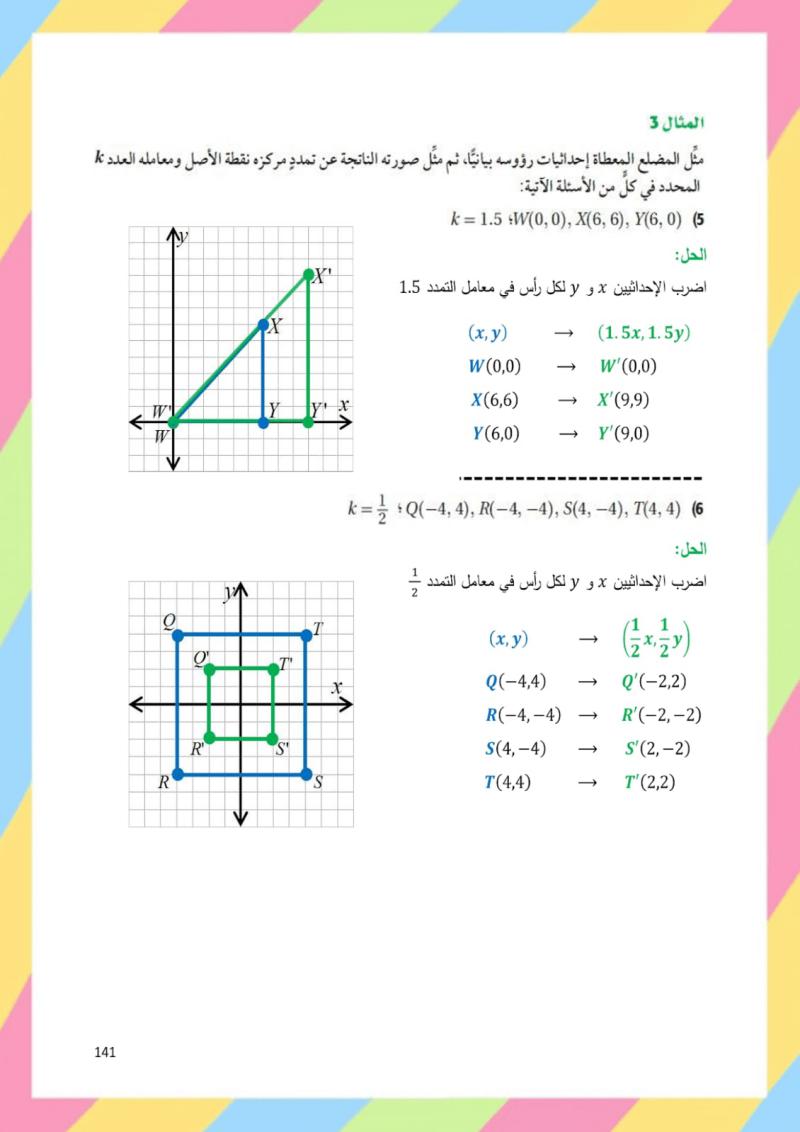 المثال 3

مثِّل المضلع المعطاة إحداثيات رؤوسه بيانيًّا، ثم مثِّل صورته الناتجة عن تمددٍ مركزه نقطة الأصل ومعامله العدد $k$ المحدد في كلٍّ من الأسئلة الآتية:

5) $W(0, 0), X(6, 6), Y(6, 0)$ ؛ $k = 1.5$

الحل:

اضرب الإحداثيين $x$ و $y$ لكل رأس في معامل التمدد 1.5

$(x, y) \rightarrow (1.5x, 1.5y)$
$W(0,0) \rightarrow W'(0,0)$
$X(6,6) \rightarrow X'(9,9)$
$Y(6,0) \rightarrow Y'(9,0)$

$y$ $X'$ $X$ $W'$ $W$ $Y$ $Y'$ $x$

6) $Q(-4, 4), R(-4, -4), S(4, -4), T(4, 4)$ ؛ $k = \frac{1}{2}$

الحل:

اضرب الإحداثيين $x$ و $y$ لكل رأس في معامل التمدد $\frac{1}{2}$

$(x, y) \rightarrow \left(\frac{1}{2}x, \frac{1}{2}y\right)$
$Q(-4,4) \rightarrow Q'(-2,2)$
$R(-4,-4) \rightarrow R'(-2,-2)$
$S(4,-4) \rightarrow S'(2,-2)$
$T(4,4) \rightarrow T'(2,2)$

$y$ $Q$ $T$ $Q'$ $T'$ $x$ $R'$ $S'$ $R$ $S$

141